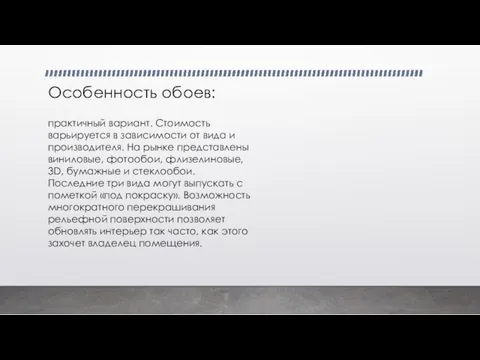 Особенность обоев:

практичный вариант. Стоимость варьируется в зависимости от вида и производителя. На рынке представлены виниловые, фотообои, флизелиновые, 3D, бумажные и стеклообои. Последние три вида могут выпускать с пометкой «под покраску». Возможность многократного перекрашивания рельефной поверхности позволяет обновлять интерьер так часто, как этого захочет владелец помещения.